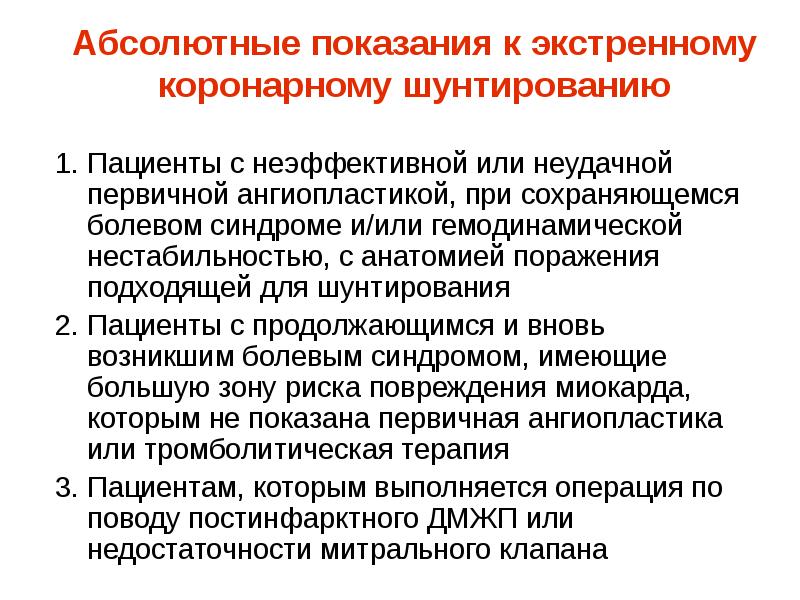 Абсолютные показания к экстренному коронарному шунтированию

1. Пациенты с неэффективной или неудачной первичной ангиопластикой, при сохраняющемся болевом синдроме и/или гемодинамической нестабильностью, с анатомией поражения подходящей для шунтирования
2. Пациенты с продолжающимся и вновь возникшим болевым синдромом, имеющие большую зону риска повреждения миокарда, которым не показана первичная ангиопластика или тромболитическая терапия
3. Пациентам, которым выполняется операция по поводу постинфарктного ДМЖП или недостаточности митрального клапана